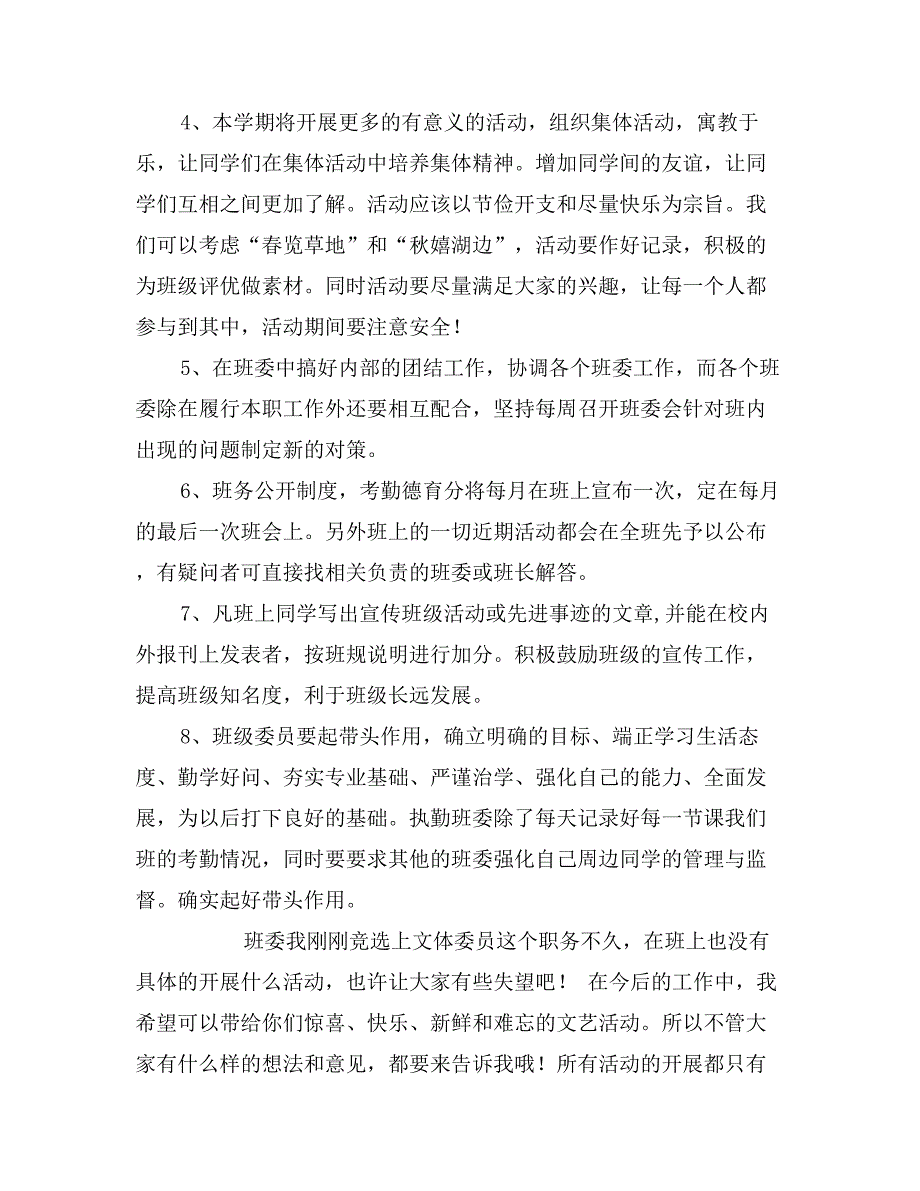 4、本学期将开展更多的有意义的活动，组织集体活动，寓教于乐，让同学们在集体活动中培养集体精神。增加同学间的友谊，让同学们互相之间更加了解。活动应该以节俭开支和尽量快乐为宗旨。我们可以考虑“春览草地”和“秋嬉湖边”，活动要作好记录，积极的为班级评优做素材。同时活动要尽量满足大家的兴趣，让每一个人都参与到其中，活动期间要注意安全！

5、在班委中搞好内部的团结工作，协调各个班委工作，而各个班委除在履行本职工作外还要相互配合，坚持每周召开班委会针对班内出现的问题制定新的对策。

6、班务公开制度，考勤德育分将每月在班上宣布一次，定在每月的最后一次班会上。另外班上的一切近期活动都会在全班先予以公布，有疑问者可直接找相关负责的班委或班长解答。

7、凡班上同学写出宣传班级活动或先进事迹的文章,并能在校内外报刊上发表者，按班规说明进行加分。积极鼓励班级的宣传工作，提高班级知名度，利于班级长远发展。

8、班级委员要起带头作用，确立明确的目标、端正学习生活态度、勤学好问、夯实专业基础、严谨治学、强化自己的能力、全面发展，为以后打下良好的基础。执勤班委除了每天记录好每一节课我们班的考勤情况，同时要要求其他的班委强化自己周边同学的管理与监督。确实起好带头作用。

班委我刚刚竞选上文体委员这个职务不久，在班上也没有具体的开展什么活动，也许让大家有些失望吧！ 在今后的工作中，我希望可以带给你们惊喜、快乐、新鲜和难忘的文艺活动。所以不管大家有什么样的想法和意见，都要来告诉我哦！所有活动的开展都只有